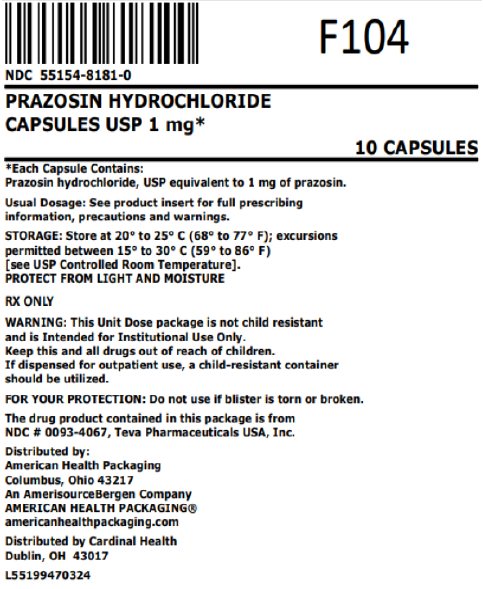 F104

NDC 55154-8181-0

PRAZOSIN HYDROCHLORIDE
CAPSULES USP 1 mg*

10 CAPSULES

*Each Capsule Contains:
Prazosin hydrochloride, USP equivalent to 1 mg of prazosin.

Usual Dosage: See product insert for full prescribing information, precautions and warnings.

STORAGE: Store at 20° to 25° C (68° to 77° F); excursions permitted between 15° to 30° C (59° to 86° F) [see USP Controlled Room Temperature].
PROTECT FROM LIGHT AND MOISTURE

RX ONLY

WARNING: This Unit Dose package is not child resistant and is Intended for Institutional Use Only.
Keep this and all drugs out of reach of children.
If dispensed for outpatient use, a child-resistant container should be utilized.

FOR YOUR PROTECTION: Do not use if blister is torn or broken.

The drug product contained in this package is from NDC # 0093-4067, Teva Pharmaceuticals USA, Inc.

Distributed by:
American Health Packaging
Columbus, Ohio 43217
An AmerisourceBergen Company
AMERICAN HEALTH PACKAGING®
americanhealthpackaging.com

Distributed by Cardinal Health
Dublin, OH 43017

L55199470324